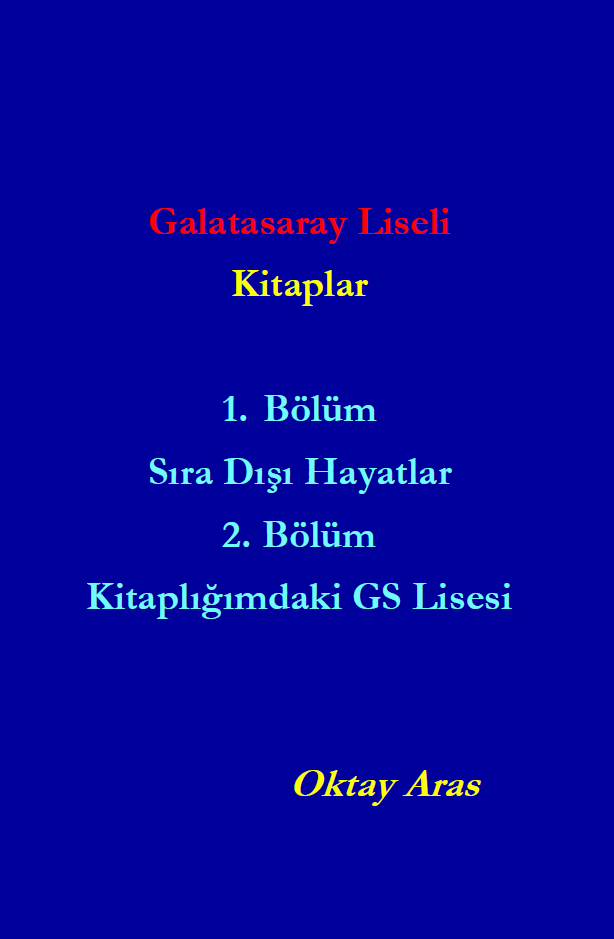 Galatasaray Liseli
Kitaplar

1. Bölüm
Sıra Dışı Hayatlar
2. Bölüm
Kitaplığımdaki GS Lisesi

Oktay Aras